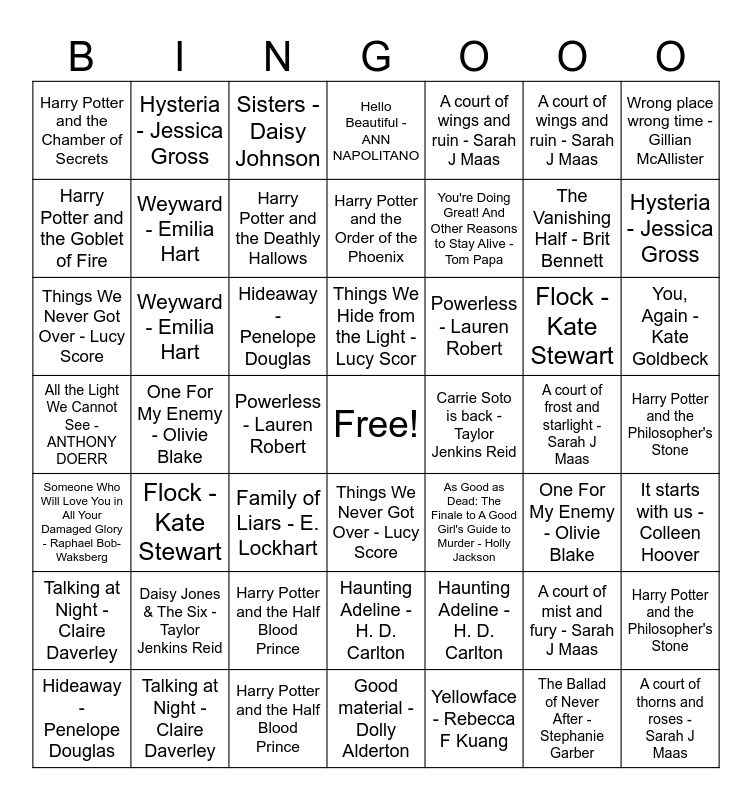 | B | I | N | G | O | O | O |
|---|---|---|---|---|---|---|
| Harry Potter and the Chamber of Secrets | Hysteria - Jessica Gross | Sisters - Daisy Johnson | Hello Beautiful - ANN NAPOLITANO | A court of wings and ruin - Sarah J Maas | A court of wings and ruin - Sarah J Maas | Wrong place wrong time - Gillian McAllister |
| Harry Potter and the Goblet of Fire | Weyward - Emilia Hart | Harry Potter and the Deathly Hallows | Harry Potter and the Order of the Phoenix | You're Doing Great! And Other Reasons to Stay Alive - Tom Papa | The Vanishing Half - Brit Bennett | Hysteria - Jessica Gross |
| Things We Never Got Over - Lucy Score | Weyward - Emilia Hart | Hideaway - Penelope Douglas | Things We Hide from the Light - Lucy Scor | Powerless - Lauren Robert | Flock - Kate Stewart | You, Again - Kate Goldbeck |
| All the Light We Cannot See - ANTHONY DOERR | One For My Enemy - Olivie Blake | Powerless - Lauren Robert | Free! | Carrie Soto is back - Taylor Jenkins Reid | A court of frost and starlight - Sarah J Maas | Harry Potter and the Philosopher's Stone |
| Someone Who Will Love You in All Your Damaged Glory - Raphael Bob-Waksberg | Flock - Kate Stewart | Family of Liars - E. Lockhart | Things We Never Got Over - Lucy Score | As Good as Dead: The Finale to A Good Girl's Guide to Murder - Holly Jackson | One For My Enemy - Olivie Blake | It starts with us - Colleen Hoover |
| Talking at Night - Claire Daverley | Daisy Jones & The Six - Taylor Jenkins Reid | Harry Potter and the Half Blood Prince | Haunting Adeline - H. D. Carlton | Haunting Adeline - H. D. Carlton | A court of mist and fury - Sarah J Maas | Harry Potter and the Philosopher's Stone |
| Hideaway - Penelope Douglas | Talking at Night - Claire Daverley | Harry Potter and the Half Blood Prince | Good material - Dolly Alderton | Yellowface - Rebecca F Kuang | The Ballad of Never After - Stephanie Garber | A court of thorns and roses - Sarah J Maas |